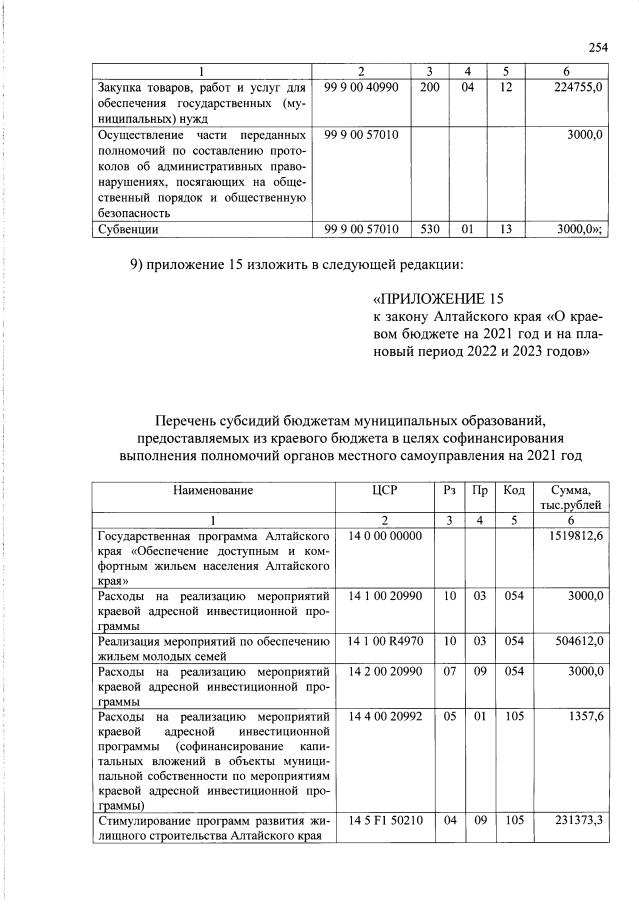 254

| 1 | 2 | 3 | 4 | 5 | 6 |
|---|---|---|---|---|---|
| Закупка товаров, работ и услуг для обеспечения государственных (муниципальных) нужд | 99 9 00 40990 | 200 | 04 | 12 | 224755,0 |
| Осуществление части переданных полномочий по составлению протоколов об административных правонарушениях, посягающих на общественный порядок и общественную безопасность | 99 9 00 57010 | | | | 3000,0 |
| Субвенции | 99 9 00 57010 | 530 | 01 | 13 | 3000,0»; |

9) приложение 15 изложить в следующей редакции:

«ПРИЛОЖЕНИЕ 15
к закону Алтайского края «О краевом бюджете на 2021 год и на плановый период 2022 и 2023 годов»

Перечень субсидий бюджетам муниципальных образований, предоставляемых из краевого бюджета в целях софинансирования выполнения полномочий органов местного самоуправления на 2021 год

| Наименование | ЦСР | Рз | Пр | Код | Сумма, тыс.рублей |
|---|---|---|---|---|---|
| 1 | 2 | 3 | 4 | 5 | 6 |
| Государственная программа Алтайского края «Обеспечение доступным и комфортным жильем населения Алтайского края» | 14 0 00 00000 | | | | 1519812,6 |
| Расходы на реализацию мероприятий краевой адресной инвестиционной программы | 14 1 00 20990 | 10 | 03 | 054 | 3000,0 |
| Реализация мероприятий по обеспечению жильем молодых семей | 14 1 00 R4970 | 10 | 03 | 054 | 504612,0 |
| Расходы на реализацию мероприятий краевой адресной инвестиционной программы | 14 2 00 20990 | 07 | 09 | 054 | 3000,0 |
| Расходы на реализацию мероприятий краевой адресной инвестиционной программы (софинансирование капитальных вложений в объекты муниципальной собственности по мероприятиям краевой адресной инвестиционной программы) | 14 4 00 20992 | 05 | 01 | 105 | 1357,6 |
| Стимулирование программ развития жилищного строительства Алтайского края | 14 5 F1 50210 | 04 | 09 | 105 | 231373,3 |